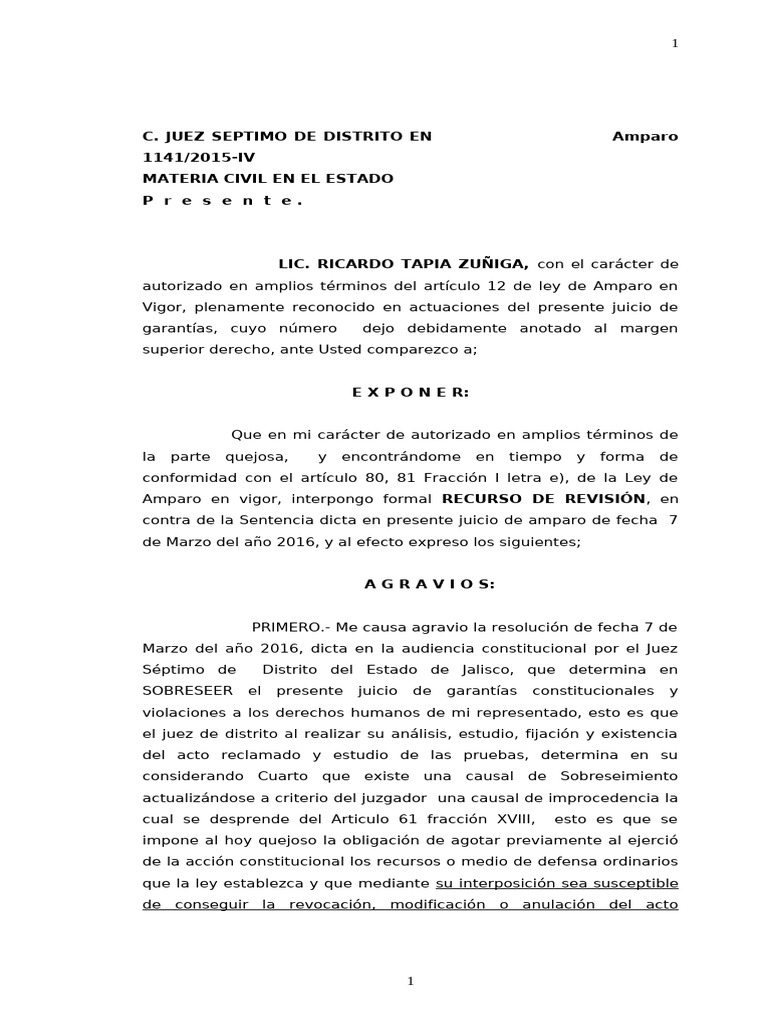 1

C. JUEZ SEPTIMO DE DISTRITO EN Amparo 1141/2015-IV
MATERIA CIVIL EN EL ESTADO
P r e s e n t e .

LIC. RICARDO TAPIA ZUÑIGA, con el carácter de autorizado en amplios términos del artículo 12 de ley de Amparo en Vigor, plenamente reconocido en actuaciones del presente juicio de garantías, cuyo número dejo debidamente anotado al margen superior derecho, ante Usted comparezco a;

E X P O N E R:

Que en mi carácter de autorizado en amplios términos de la parte quejosa, y encontrándome en tiempo y forma de conformidad con el artículo 80, 81 Fracción I letra e), de la Ley de Amparo en vigor, interpongo formal RECURSO DE REVISIÓN, en contra de la Sentencia dicta en presente juicio de amparo de fecha 7 de Marzo del año 2016, y al efecto expreso los siguientes;

A G R A V I O S:

PRIMERO.- Me causa agravio la resolución de fecha 7 de Marzo del año 2016, dicta en la audiencia constitucional por el Juez Séptimo de Distrito del Estado de Jalisco, que determina en SOBRESEER el presente juicio de garantías constitucionales y violaciones a los derechos humanos de mi representado, esto es que el juez de distrito al realizar su análisis, estudio, fijación y existencia del acto reclamado y estudio de las pruebas, determina en su considerando Cuarto que existe una causal de Sobreseimiento actualizándose a criterio del juzgador una causal de improcedencia la cual se desprende del Articulo 61 fracción XVIII, esto es que se impone al hoy quejoso la obligación de agotar previamente al ejerció de la acción constitucional los recursos o medio de defensa ordinarios que la ley establezca y que mediante su interposición sea susceptible de conseguir la revocación, modificación o anulación del acto

1